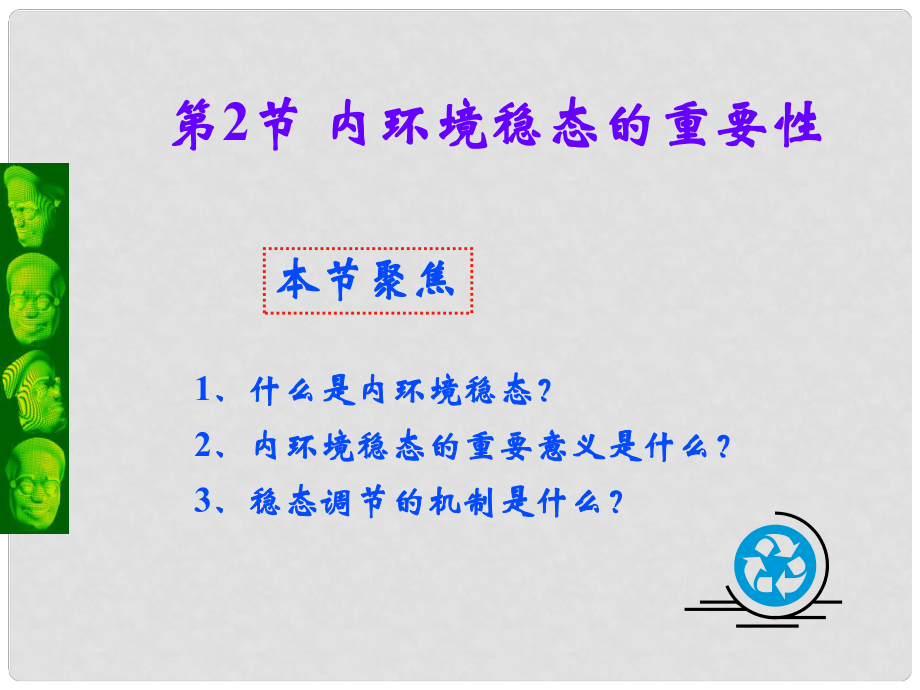 第2节 内环境稳态的重要性

本节聚焦

1、什么是内环境稳态？

2、内环境稳态的重要意义是什么？

3、稳态调节的机制是什么？